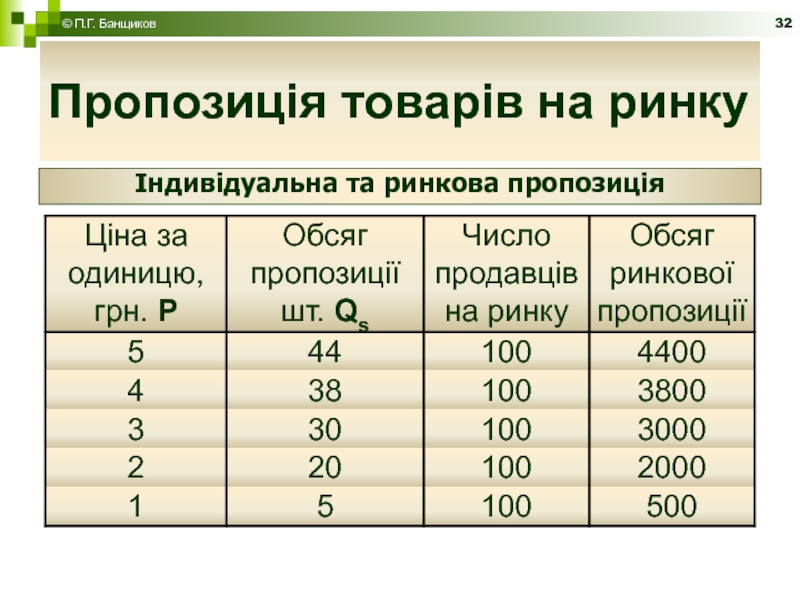 © П.Г. Банщиков

32

Пропозиція товарів на ринку

Індивідуальна та ринкова пропозиція

| Ціна за одиницю, грн. P | Обсяг пропозиції шт. $Q_s$ | Число продавців на ринку | Обсяг ринкової пропозиції |
|---|---|---|---|
| 5 | 44 | 100 | 4400 |
| 4 | 38 | 100 | 3800 |
| 3 | 30 | 100 | 3000 |
| 2 | 20 | 100 | 2000 |
| 1 | 5 | 100 | 500 |